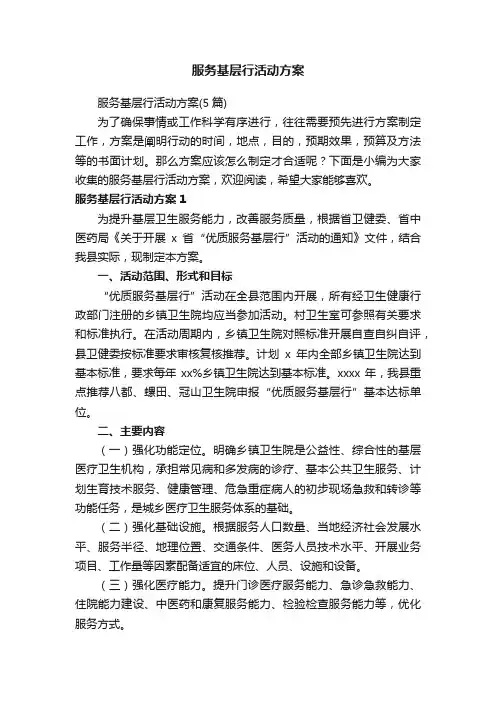 服务基层行活动方案

服务基层行活动方案(5篇)

为了确保事情或工作科学有序进行，往往需要预先进行方案制定工作，方案是阐明行动的时间，地点，目的，预期效果，预算及方法等的书面计划。那么方案应该怎么制定才合适呢？下面是小编为大家收集的服务基层行活动方案，欢迎阅读，希望大家能够喜欢。

服务基层行活动方案1

为提升基层卫生服务能力，改善服务质量，根据省卫健委、省中医药局《关于开展 x 省“优质服务基层行”活动的通知》文件，结合我县实际，现制定本方案。

一、活动范围、形式和目标

“优质服务基层行”活动在全县范围内开展，所有经卫生健康行政部门注册的乡镇卫生院均应当参加活动。村卫生室可参照有关要求和标准执行。在活动周期内，乡镇卫生院对照标准开展自查自纠自评，县卫健委按标准要求审核复核推荐。计划 x 年内全部乡镇卫生院达到基本标准，要求每年 xx%乡镇卫生院达到基本标准。xxxx 年，我县重点推荐八都、螺田、冠山卫生院申报“优质服务基层行”基本达标单位。

二、主要内容

（一）强化功能定位。明确乡镇卫生院是公益性、综合性的基层医疗卫生机构，承担常见病和多发病的诊疗、基本公共卫生服务、计划生育技术服务、健康管理、危急重症病人的初步现场急救和转诊等功能任务，是城乡医疗卫生服务体系的基础。

（二）强化基础设施。根据服务人口数量、当地经济社会发展水平、服务半径、地理位置、交通条件、医务人员技术水平、开展业务项目、工作量等因素配备适宜的床位、人员、设施和设备。

（三）强化医疗能力。提升门诊医疗服务能力、急诊急救能力、住院能力建设、中医药和康复服务能力、检验检查服务能力等，优化服务方式。